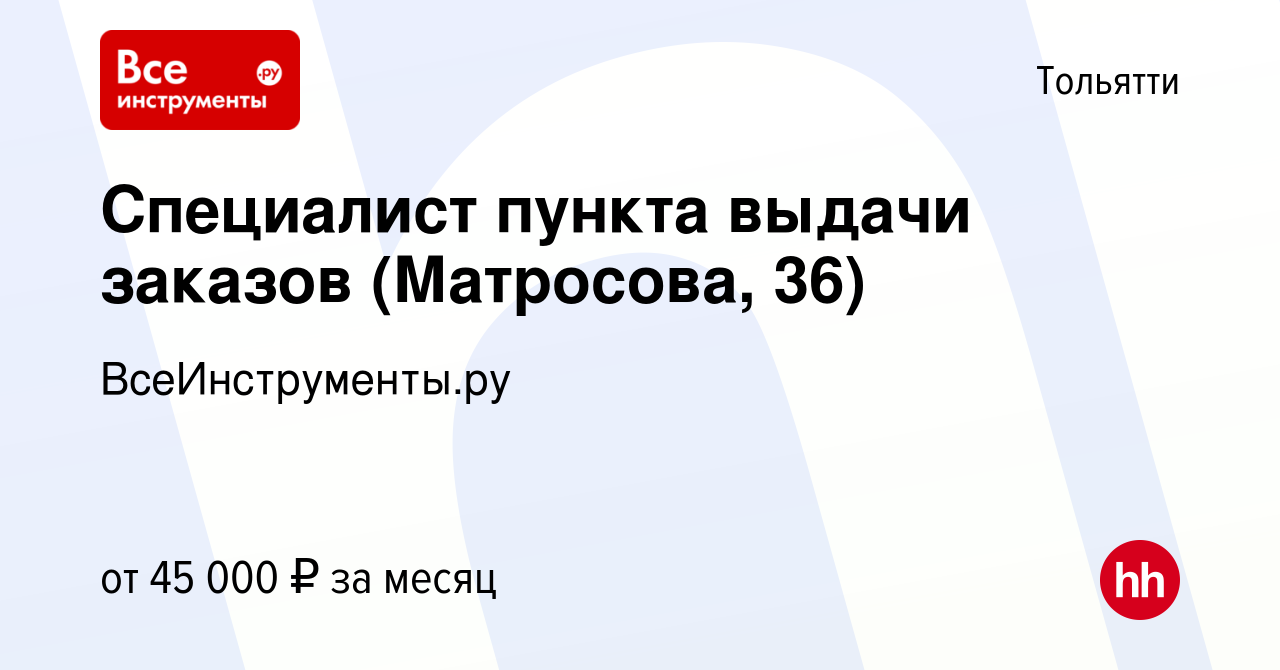 Все инструменты .ру

Тольятти

Специалист пункта выдачи заказов (Матросова, 36)

ВсеИнструменты.ру

от 45 000 ₽ за месяц

hh